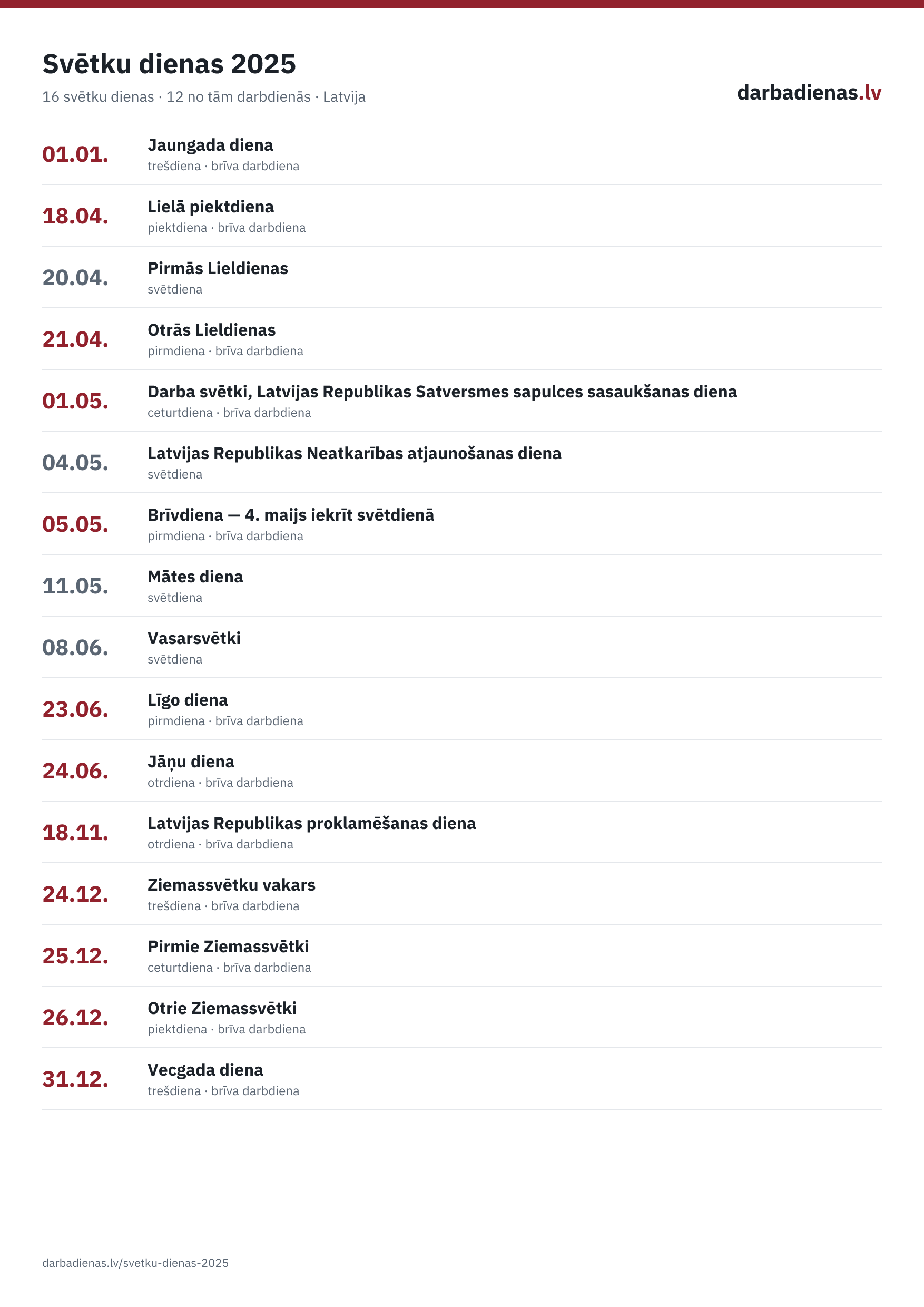 Svētku dienas 2025

16 svētku dienas · 12 no tām darbdienās · Latvija

darbadienas.lv

01.01.
Jaungada diena
trešdiena · brīva darbdiena

18.04.
Lielā piektdiena
piektdiena · brīva darbdiena

20.04.
Pirmās Lieldienas
svētdiena

21.04.
Otrās Lieldienas
pirmdiena · brīva darbdiena

01.05.
Darba svētki, Latvijas Republikas Satversmes sapulces sasaukšanas diena
ceturtdiena · brīva darbdiena

04.05.
Latvijas Republikas Neatkarības atjaunošanas diena
svētdiena

05.05.
Brīvdiena — 4. maijs iekrīt svētdienā
pirmdiena · brīva darbdiena

11.05.
Mātes diena
svētdiena

08.06.
Vasarsvētki
svētdiena

23.06.
Līgo diena
pirmdiena · brīva darbdiena

24.06.
Jāņu diena
otrdiena · brīva darbdiena

18.11.
Latvijas Republikas proklamēšanas diena
otrdiena · brīva darbdiena

24.12.
Ziemassvētku vakars
trešdiena · brīva darbdiena

25.12.
Pirmie Ziemassvētki
ceturtdiena · brīva darbdiena

26.12.
Otrie Ziemassvētki
piektdiena · brīva darbdiena

31.12.
Vecgada diena
trešdiena · brīva darbdiena

darbadienas.lv/svetku-dienas-2025